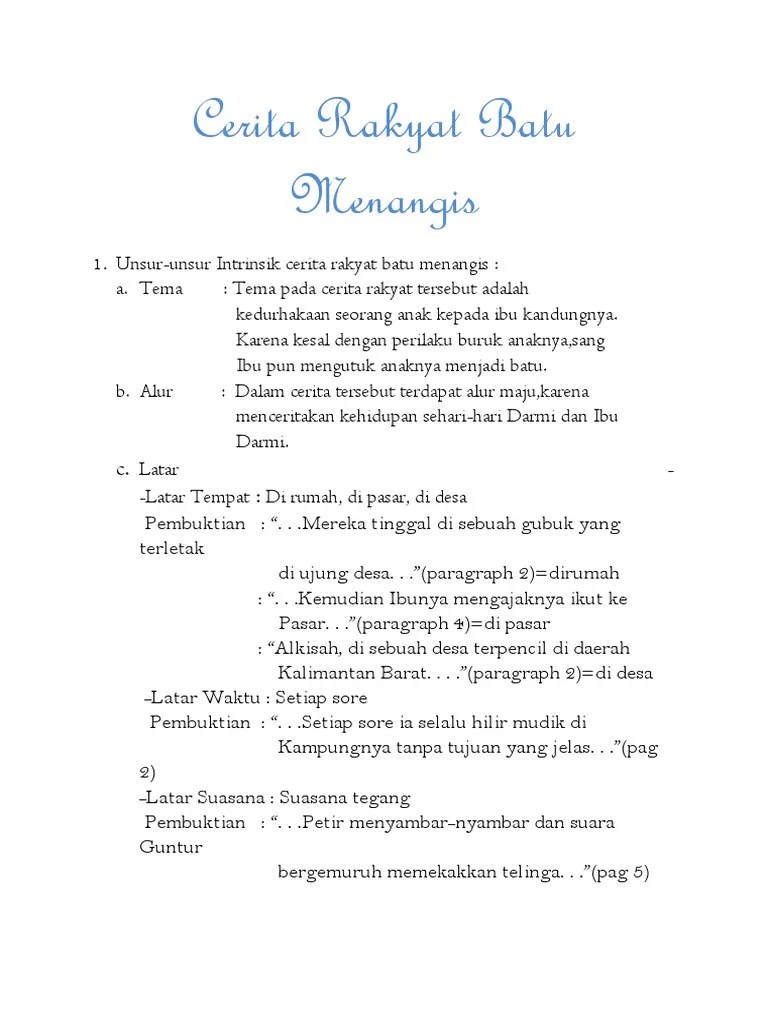 Cerita Rakyat Batu Menangis

1. Unsur-unsur Intrinsik cerita rakyat batu menangis :

a. Tema : Tema pada cerita rakyat tersebut adalah kedurhakaan seorang anak kepada ibu kandungnya. Karena kesal dengan perilaku buruk anaknya,sang Ibu pun mengutuk anaknya menjadi batu.

b. Alur : Dalam cerita tersebut terdapat alur maju,karena menceritakan kehidupan sehari-hari Darmi dan Ibu Darmi.

c. Latar -

-Latar Tempat : Di rumah, di pasar, di desa

Pembuktian : “. . .Mereka tinggal di sebuah gubuk yang terletak di ujung desa. . .”(paragraph 2)=dirumah

: “. . .Kemudian Ibunya mengajaknya ikut ke Pasar. . .”(paragraph 4)=di pasar

: “Alkisah, di sebuah desa terpencil di daerah Kalimantan Barat. . . .”(paragraph 2)=di desa

-Latar Waktu : Setiap sore

Pembuktian : “. . .Setiap sore ia selalu hilir mudik di Kampungnya tanpa tujuan yang jelas. . .”(pag 2)

-Latar Suasana : Suasana tegang

Pembuktian : “. . .Petir menyambar-nyambar dan suara Guntur bergemuruh memekakkan telinga. . .”(pag 5)